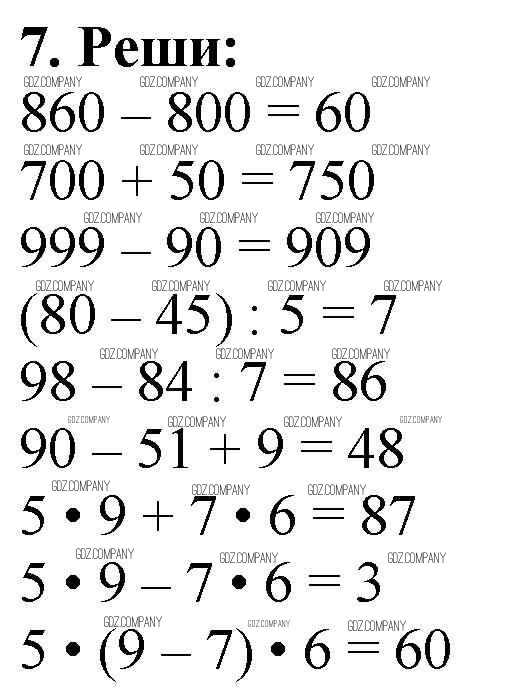 7. Реши:

GDZ.COMPANY GDZ.COMPANY GDZ.COMPANY GDZ.COMPANY

$860 - 800 = 60$

GDZ.COMPANY GDZ.COMPANY GDZ.COMPANY GDZ.COMPANY

$700 + 50 = 750$

GDZ.COMPANY GDZ.COMPANY GDZ.COMPANY

$999 - 90 = 909$

GDZ.COMPANY GDZ.COMPANY GDZ.COMPANY GDZ.COMPANY

$(80 - 45) : 5 = 7$

GDZ.COMPANY GDZ.COMPANY GDZ.COMPANY

$98 - 84 : 7 = 86$

GDZ.COMPANY GDZ.COMPANY GDZ.COMPANY GDZ.COMPANY

$90 - 51 + 9 = 48$

GDZ.COMPANY GDZ.COMPANY GDZ.COMPANY

$5 \cdot 9 + 7 \cdot 6 = 87$

GDZ.COMPANY GDZ.COMPANY GDZ.COMPANY

$5 \cdot 9 - 7 \cdot 6 = 3$

GDZ.COMPANY GDZ.COMPANY GDZ.COMPANY

$5 \cdot (9 - 7) \cdot 6 = 60$